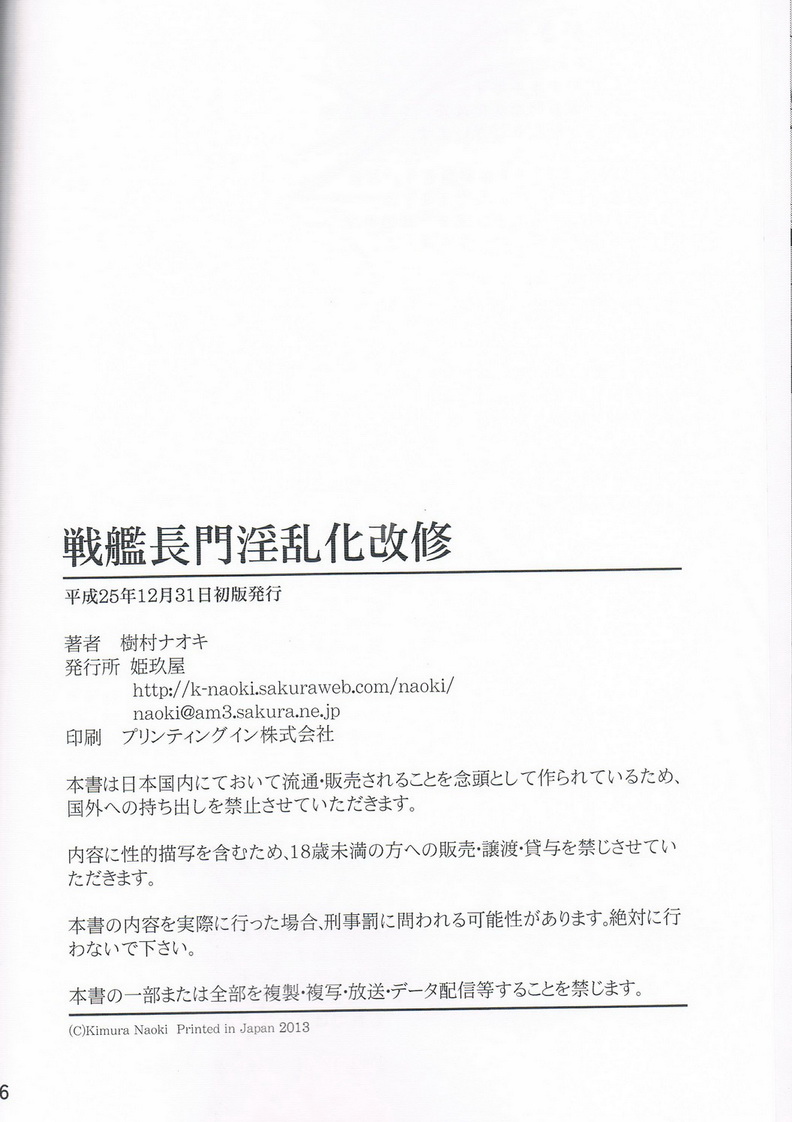 戦艦長門淫乱化改修

平成25年12月31日初版発行

著者　樹村ナオキ
発行所　姫玖屋
http://k-naoki.sakuraweb.com/naoki/
naoki@am3.sakura.ne.jp
印刷　プリンティングイン株式会社

本書は日本国内にておいて流通・販売されることを念頭として作られているため、国外への持ち出しを禁止させていただきます。

内容に性的描写を含むため、18歳未満の方への販売・譲渡・貸与を禁じさせていただきます。

本書の内容を実際に行った場合、刑事罰に問われる可能性があります。絶対に行わないで下さい。

本書の一部または全部を複製・複写・放送・データ配信等することを禁じます。

(C)Kimura Naoki Printed in Japan 2013

6